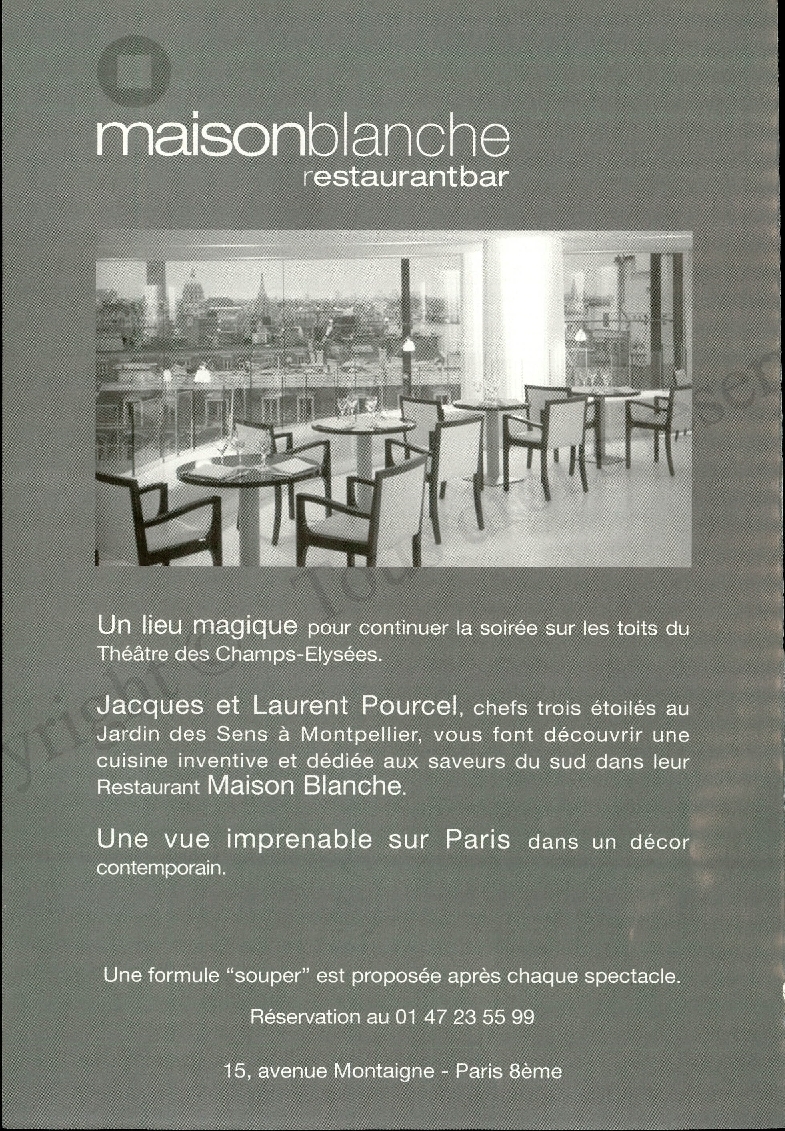 maisonblanche
restaurantbar

Un lieu magique pour continuer la soirée sur les toits du Théâtre des Champs-Elysées.

Jacques et Laurent Pourcel, chefs trois étoilés au Jardin des Sens à Montpellier, vous font découvrir une cuisine inventive et dédiée aux saveurs du sud dans leur Restaurant Maison Blanche.

Une vue imprenable sur Paris dans un décor contemporain.

Une formule "souper" est proposée après chaque spectacle.

Réservation au 01 47 23 55 99

15, avenue Montaigne - Paris 8ème